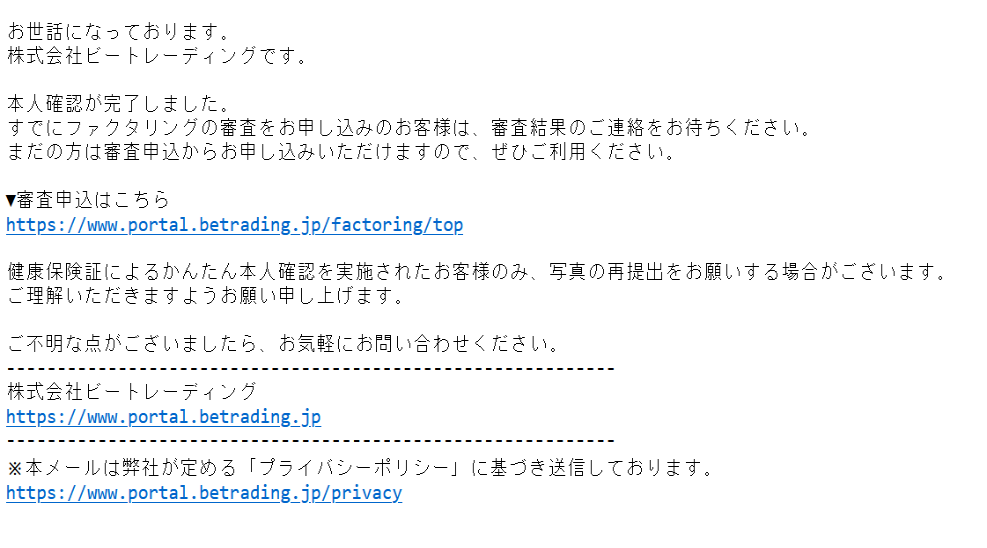 お世話になっております。
株式会社ビートレーディングです。

本人確認が完了しました。
すでにファクタリングの審査をお申し込みのお客様は、審査結果のご連絡をお待ちください。
まだの方は審査申込からお申し込みいただけますので、ぜひご利用ください。

▼審査申込はこちら
https://www.portal.betrading.jp/factoring/top

健康保険証によるかんたん本人確認を実施されたお客様のみ、写真の再提出をお願いする場合がございます。
ご理解いただきますようお願い申し上げます。

ご不明な点がございましたら、お気軽にお問い合わせください。
------------------------------------------------------------
株式会社ビートレーディング
https://www.portal.betrading.jp
------------------------------------------------------------
※本メールは弊社が定める「プライバシーポリシー」に基づき送信しております。
https://www.portal.betrading.jp/privacy